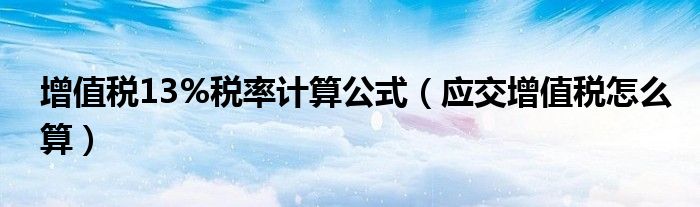 增值税13%税率计算公式（应交增值税怎么算）